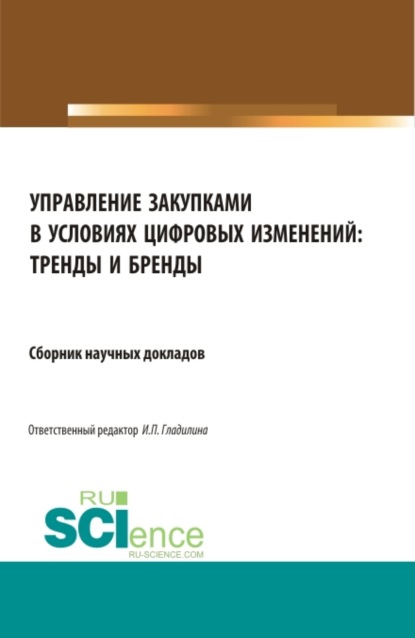 УПРАВЛЕНИЕ ЗАКУПКАМИ
В УСЛОВИЯХ ЦИФРОВЫХ ИЗМЕНЕНИЙ:
ТРЕНДЫ И БРЕНДЫ

Сборник научных докладов

Ответственный редактор И.П. Гладилина

RU
SCIence
RU-SCIENCE.COM